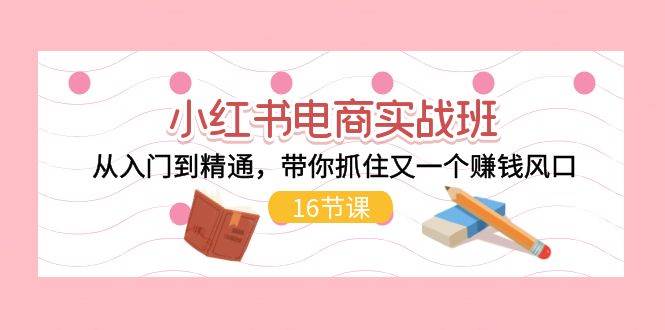 小红书电商实战班

从入门到精通，带你抓住又一个赚钱风口

16节课